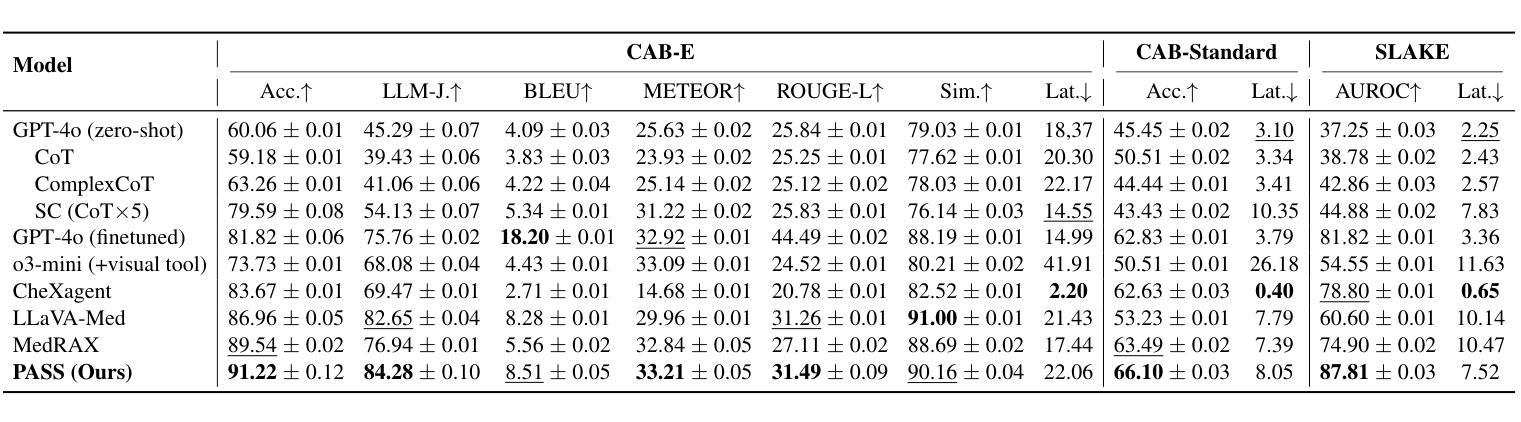 | Model | CAB-E | | | | | | | CAB-Standard | | SLAKE | |
|---|---|---|---|---|---|---|---|---|---|---|---|
| | Acc.↑ | LLM-J.↑ | BLEU↑ | METEOR↑ | ROUGE-L↑ | Sim.↑ | Lat.↓ | Acc.↑ | Lat.↓ | AUROC↑ | Lat.↓ |
| GPT-4o (zero-shot) | $60.06 \pm 0.01$ | $45.29 \pm 0.07$ | $4.09 \pm 0.03$ | $25.63 \pm 0.02$ | $25.84 \pm 0.01$ | $79.03 \pm 0.01$ | 18,37 | $45.45 \pm 0.02$ | 3.10 | $37.25 \pm 0.03$ | 2.25 |
| CoT | $59.18 \pm 0.01$ | $39.43 \pm 0.06$ | $3.83 \pm 0.03$ | $23.93 \pm 0.02$ | $25.25 \pm 0.01$ | $77.62 \pm 0.01$ | 20.30 | $50.51 \pm 0.02$ | 3.34 | $38.78 \pm 0.02$ | 2.43 |
| ComplexCoT | $63.26 \pm 0.01$ | $41.06 \pm 0.06$ | $4.22 \pm 0.04$ | $25.14 \pm 0.02$ | $25.12 \pm 0.02$ | $78.03 \pm 0.01$ | 22.17 | $44.44 \pm 0.01$ | 3.41 | $42.86 \pm 0.03$ | 2.57 |
| SC (CoT×5) | $79.59 \pm 0.08$ | $54.13 \pm 0.07$ | $5.34 \pm 0.01$ | $31.22 \pm 0.02$ | $25.83 \pm 0.01$ | $76.14 \pm 0.03$ | 14.55 | $43.43 \pm 0.02$ | 10.35 | $44.88 \pm 0.02$ | 7.83 |
| GPT-4o (finetuned) | $81.82 \pm 0.06$ | $75.76 \pm 0.02$ | $18.20 \pm 0.01$ | $32.92 \pm 0.01$ | $44.49 \pm 0.02$ | $88.19 \pm 0.01$ | 14.99 | $62.83 \pm 0.01$ | 3.79 | $81.82 \pm 0.01$ | 3.36 |
| o3-mini (+visual tool) | $73.73 \pm 0.01$ | $68.08 \pm 0.04$ | $4.43 \pm 0.01$ | $33.09 \pm 0.01$ | $24.52 \pm 0.01$ | $80.21 \pm 0.02$ | 41.91 | $50.51 \pm 0.01$ | 26.18 | $54.55 \pm 0.01$ | 11.63 |
| CheXagent | $83.67 \pm 0.01$ | $69.47 \pm 0.01$ | $2.71 \pm 0.01$ | $14.68 \pm 0.01$ | $20.78 \pm 0.01$ | $82.52 \pm 0.01$ | 2.20 | $62.63 \pm 0.03$ | 0.40 | $78.80 \pm 0.01$ | 0.65 |
| LLaVA-Med | $86.96 \pm 0.05$ | $82.65 \pm 0.04$ | $8.28 \pm 0.01$ | $29.96 \pm 0.01$ | $31.26 \pm 0.01$ | $91.00 \pm 0.01$ | 21.43 | $53.23 \pm 0.01$ | 7.79 | $60.60 \pm 0.01$ | 10.14 |
| MedRAX | $89.54 \pm 0.02$ | $76.94 \pm 0.01$ | $5.56 \pm 0.02$ | $32.84 \pm 0.05$ | $27.11 \pm 0.02$ | $88.69 \pm 0.02$ | 17.44 | $63.49 \pm 0.02$ | 7.39 | $74.90 \pm 0.02$ | 10.47 |
| PASS (Ours) | $91.22 \pm 0.12$ | $84.28 \pm 0.10$ | $8.51 \pm 0.05$ | $33.21 \pm 0.05$ | $31.49 \pm 0.09$ | $90.16 \pm 0.04$ | 22.06 | $66.10 \pm 0.03$ | 8.05 | $87.81 \pm 0.03$ | 7.52 |